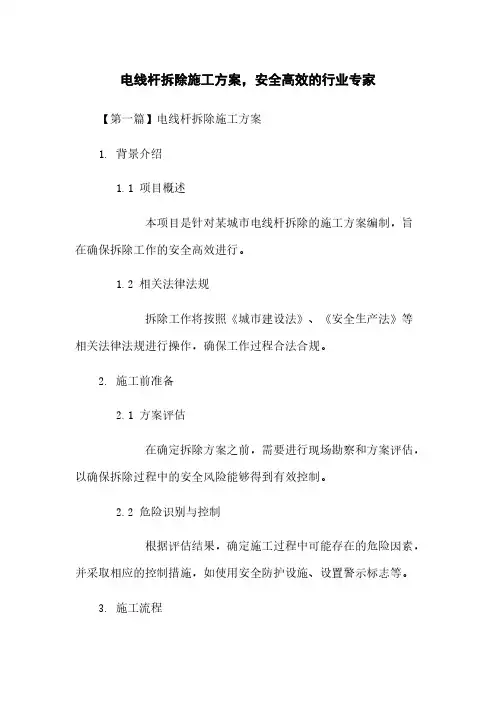 电线杆拆除施工方案，安全高效的行业专家

【第一篇】电线杆拆除施工方案

1. 背景介绍

1.1 项目概述

本项目是针对某城市电线杆拆除的施工方案编制，旨在确保拆除工作的安全高效进行。

1.2 相关法律法规

拆除工作将按照《城市建设法》、《安全生产法》等相关法律法规进行操作，确保工作过程合法合规。

2. 施工前准备

2.1 方案评估

在确定拆除方案之前，需要进行现场勘察和方案评估，以确保拆除过程中的安全风险能够得到有效控制。

2.2 危险识别与控制

根据评估结果，确定施工过程中可能存在的危险因素，并采取相应的控制措施，如使用安全防护设施、设置警示标志等。

3. 施工流程